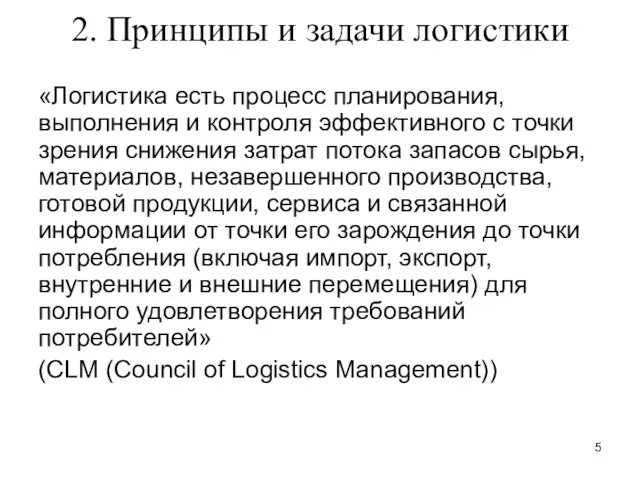 2. Принципы и задачи логистики

«Логистика есть процесс планирования, выполнения и контроля эффективного с точки зрения снижения затрат потока запасов сырья, материалов, незавершенного производства, готовой продукции, сервиса и связанной информации от точки его зарождения до точки потребления (включая импорт, экспорт, внутренние и внешние перемещения) для полного удовлетворения требований потребителей»

(CLM (Council of Logistics Management))

5